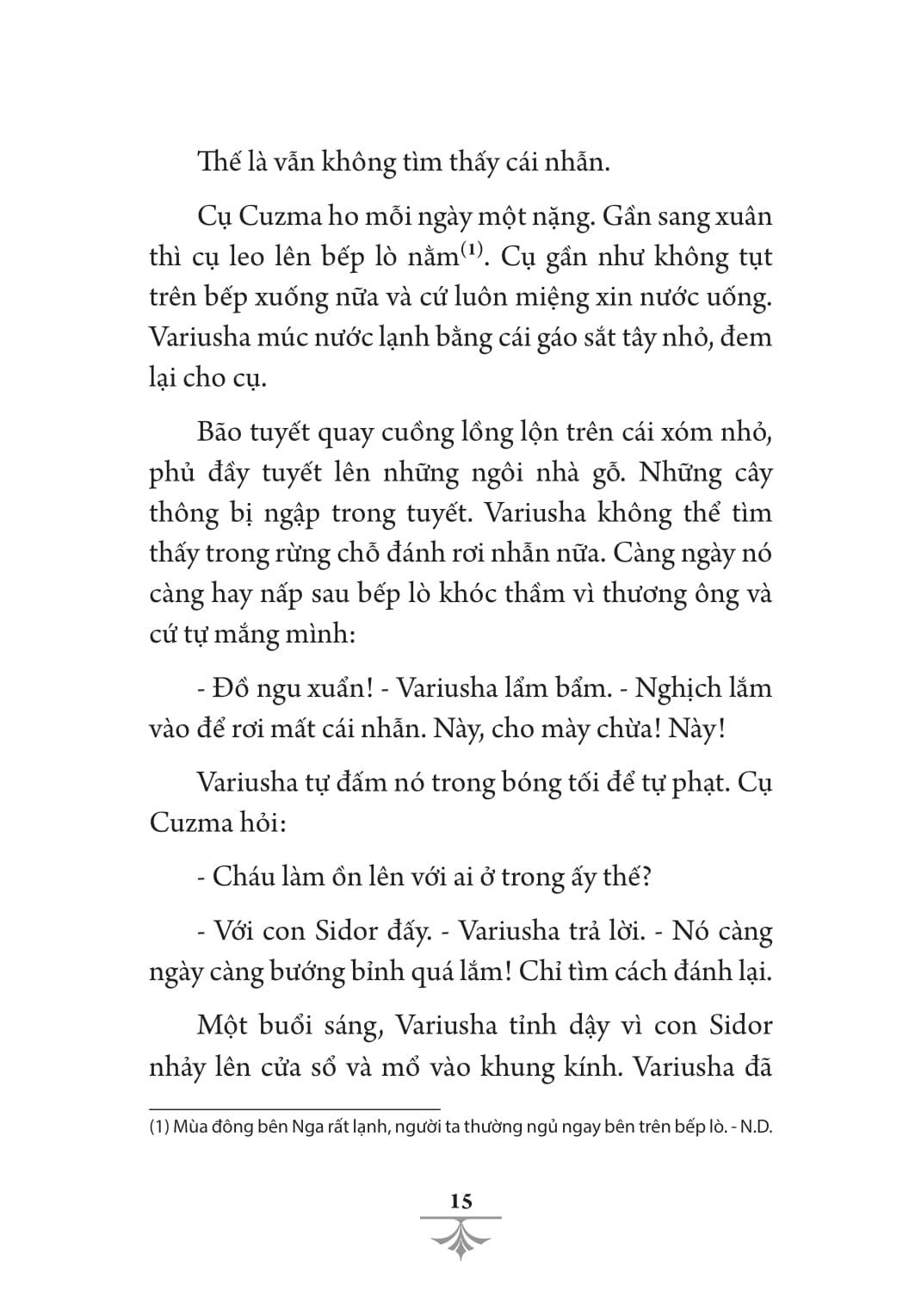 Thế là vẫn không tìm thấy cái nhẫn.

Cụ Cuzma ho mỗi ngày một nặng. Gần sang xuân thì cụ leo lên bếp lò nằm$^{(1)}$. Cụ gần như không tụt trên bếp xuống nữa và cứ luôn miệng xin nước uống. Variusha múc nước lạnh bằng cái gáo sắt tây nhỏ, đem lại cho cụ.

Bão tuyết quay cuồng lồng lộn trên cái xóm nhỏ, phủ đầy tuyết lên những ngôi nhà gỗ. Những cây thông bị ngập trong tuyết. Variusha không thể tìm thấy trong rừng chỗ đánh rơi nhẫn nữa. Càng ngày nó càng hay nấp sau bếp lò khóc thầm vì thương ông và cứ tự mắng mình:

- Đồ ngu xuẩn! - Variusha lẩm bẩm. - Nghịch lắm vào để rơi mất cái nhẫn. Này, cho mày chừa! Này!

Variusha tự đấm nó trong bóng tối để tự phạt. Cụ Cuzma hỏi:

- Cháu làm ồn lên với ai ở trong ấy thế?

- Với con Sidor đấy. - Variusha trả lời. - Nó càng ngày càng bướng bỉnh quá lắm! Chỉ tìm cách đánh lại.

Một buổi sáng, Variusha tỉnh dậy vì con Sidor nhảy lên cửa sổ và mổ vào khung kính. Variusha đã

(1) Mùa đông bên Nga rất lạnh, người ta thường ngủ ngay bên trên bếp lò. - N.D.

15